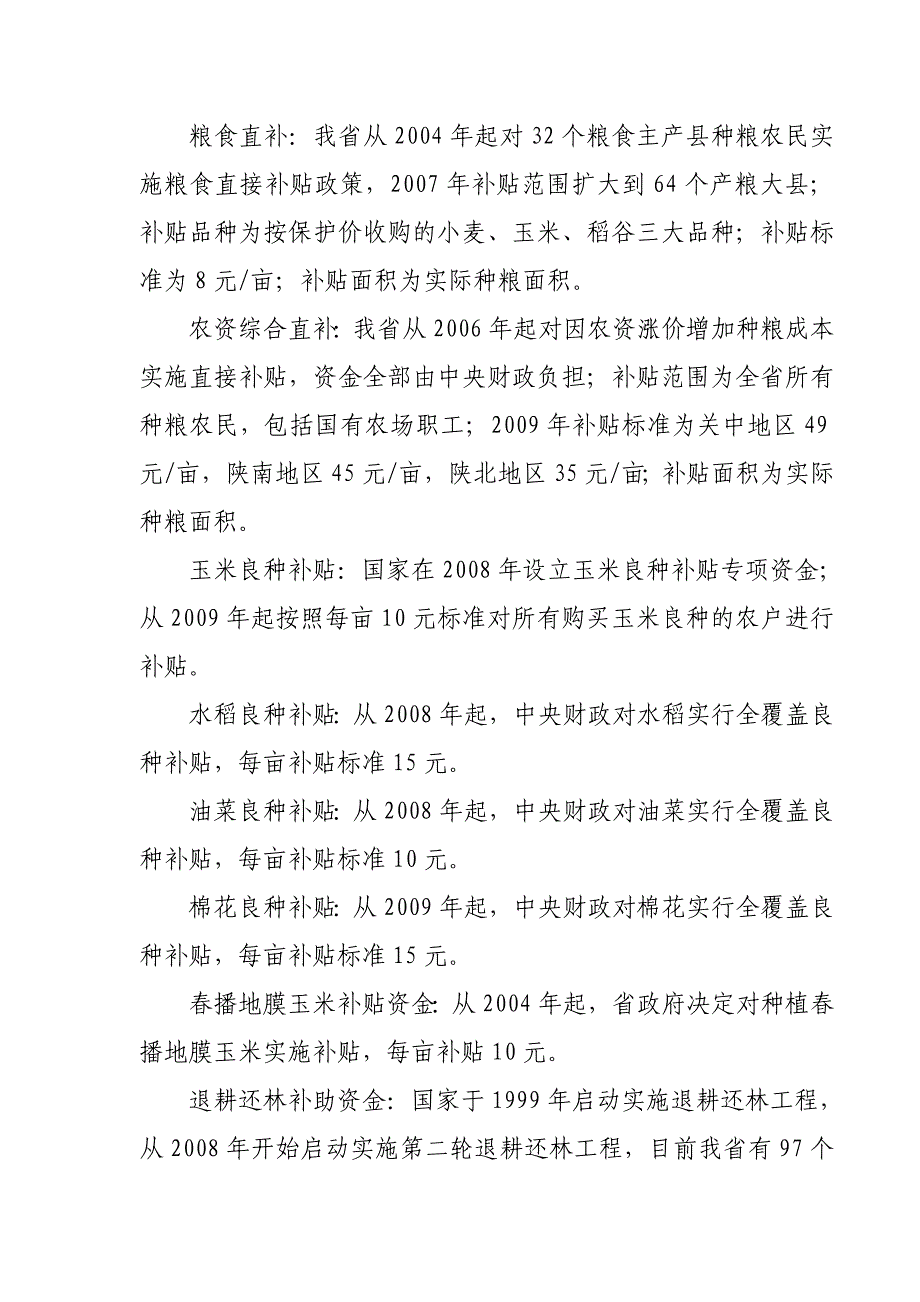 粮食直补：我省从2004年起对32个粮食主产县种粮农民实施粮食直接补贴政策，2007年补贴范围扩大到64个产粮大县；补贴品种为按保护价收购的小麦、玉米、稻谷三大品种；补贴标准为8元/亩；补贴面积为实际种粮面积。

农资综合直补：我省从2006年起对因农资涨价增加种粮成本实施直接补贴，资金全部由中央财政负担；补贴范围为全省所有种粮农民，包括国有农场职工；2009年补贴标准为关中地区49元/亩，陕南地区45元/亩，陕北地区35元/亩；补贴面积为实际种粮面积。

玉米良种补贴：国家在2008年设立玉米良种补贴专项资金；从2009年起按照每亩10元标准对所有购买玉米良种的农户进行补贴。

水稻良种补贴：从2008年起，中央财政对水稻实行全覆盖良种补贴，每亩补贴标准15元。

油菜良种补贴：从2008年起，中央财政对油菜实行全覆盖良种补贴，每亩补贴标准10元。

棉花良种补贴：从2009年起，中央财政对棉花实行全覆盖良种补贴，每亩补贴标准15元。

春播地膜玉米补贴资金：从2004年起，省政府决定对种植春播地膜玉米实施补贴，每亩补贴10元。

退耕还林补助资金：国家于1999年启动实施退耕还林工程，从2008年开始启动实施第二轮退耕还林工程，目前我省有97个